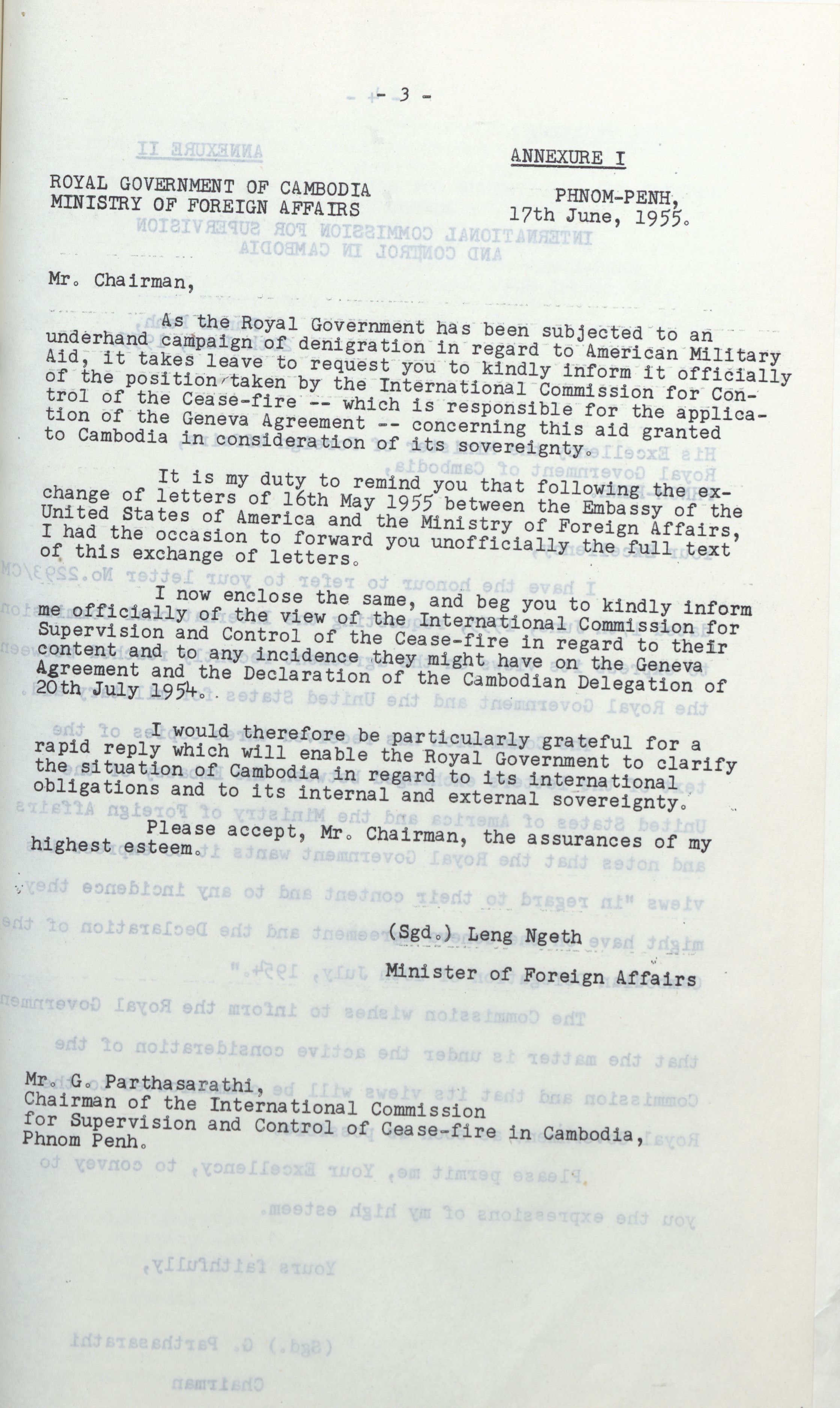 - 3 -

ANNEXURE I

ROYAL GOVERNMENT OF CAMBODIA
MINISTRY OF FOREIGN AFFAIRS

PHNOM-PENH,
17th June, 1955.

Mr. Chairman,

As the Royal Government has been subjected to an underhand campaign of denigration in regard to American Military Aid, it takes leave to request you to kindly inform it officially of the position taken by the International Commission for Control of the Cease-fire -- which is responsible for the application of the Geneva Agreement -- concerning this aid granted to Cambodia in consideration of its sovereignty.

It is my duty to remind you that following the exchange of letters of 16th May 1955 between the Embassy of the United States of America and the Ministry of Foreign Affairs, I had the occasion to forward you unofficially the full text of this exchange of letters.

I now enclose the same, and beg you to kindly inform me officially of the view of the International Commission for Supervision and Control of the Cease-fire in regard to their content and to any incidence they might have on the Geneva Agreement and the Declaration of the Cambodian Delegation of 20th July 1954.

I would therefore be particularly grateful for a rapid reply which will enable the Royal Government to clarify the situation of Cambodia in regard to its international obligations and to its internal and external sovereignty.

Please accept, Mr. Chairman, the assurances of my highest esteem.

(Sgd.) Leng Ngeth

Minister of Foreign Affairs

Mr. G. Parthasarathi,
Chairman of the International Commission
for Supervision and Control of Cease-fire in Cambodia,
Phnom Penh.